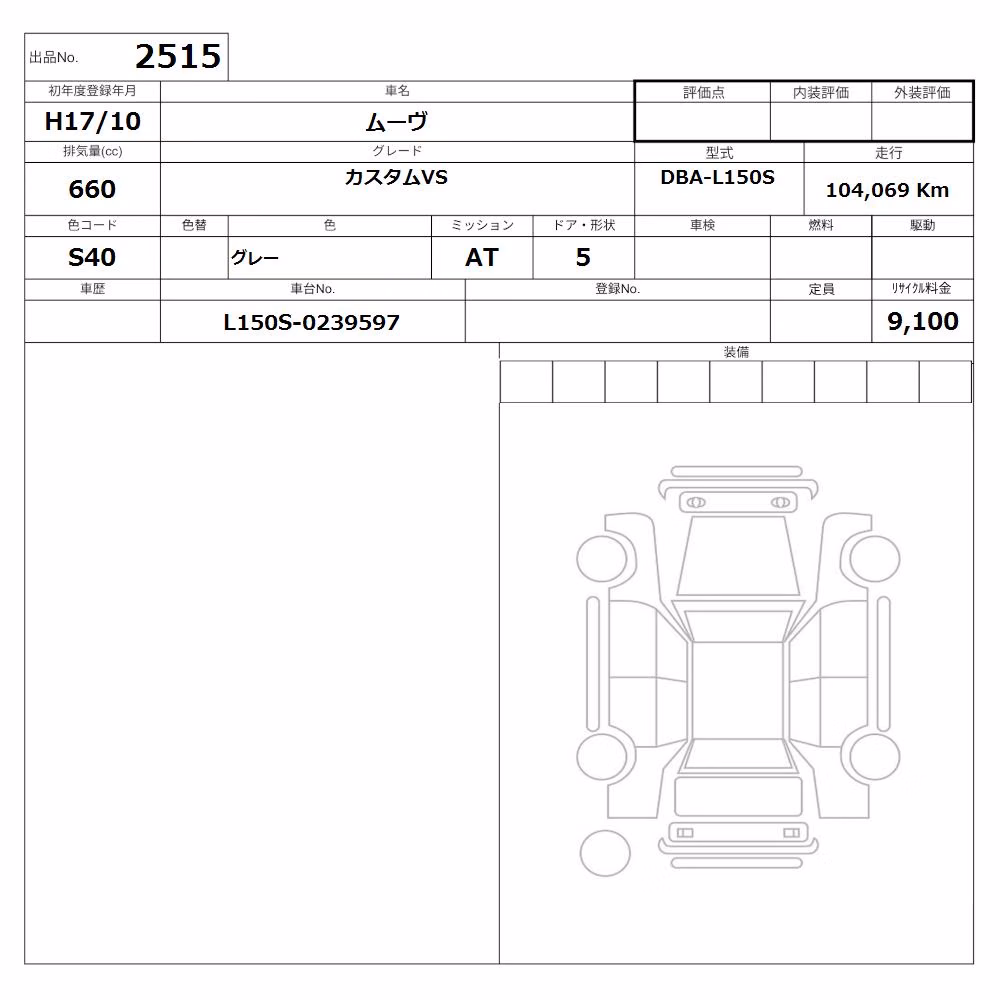 出品No. 2515

| 初年度登録年月 | 車名 | 評価点 | 内装評価 | 外装評価 |
|---|---|---|---|---|
| H17/10 | ムーヴ | | | |

| 排気量(cc) | グレード | 型式 | 走行 |
|---|---|---|---|
| 660 | カスタムVS | DBA-L150S | 104,069 Km |

| 色コード | 色替 | 色 | ミッション | ドア・形状 | 車検 | 燃料 | 駆動 |
|---|---|---|---|---|---|---|---|
| S40 | | グレー | AT | 5 | | | |

| 車歴 | 車台No. | 登録No. | 定員 | リサイクル料金 |
|---|---|---|---|---|
| | L150S-0239597 | | | 9,100 |

装備